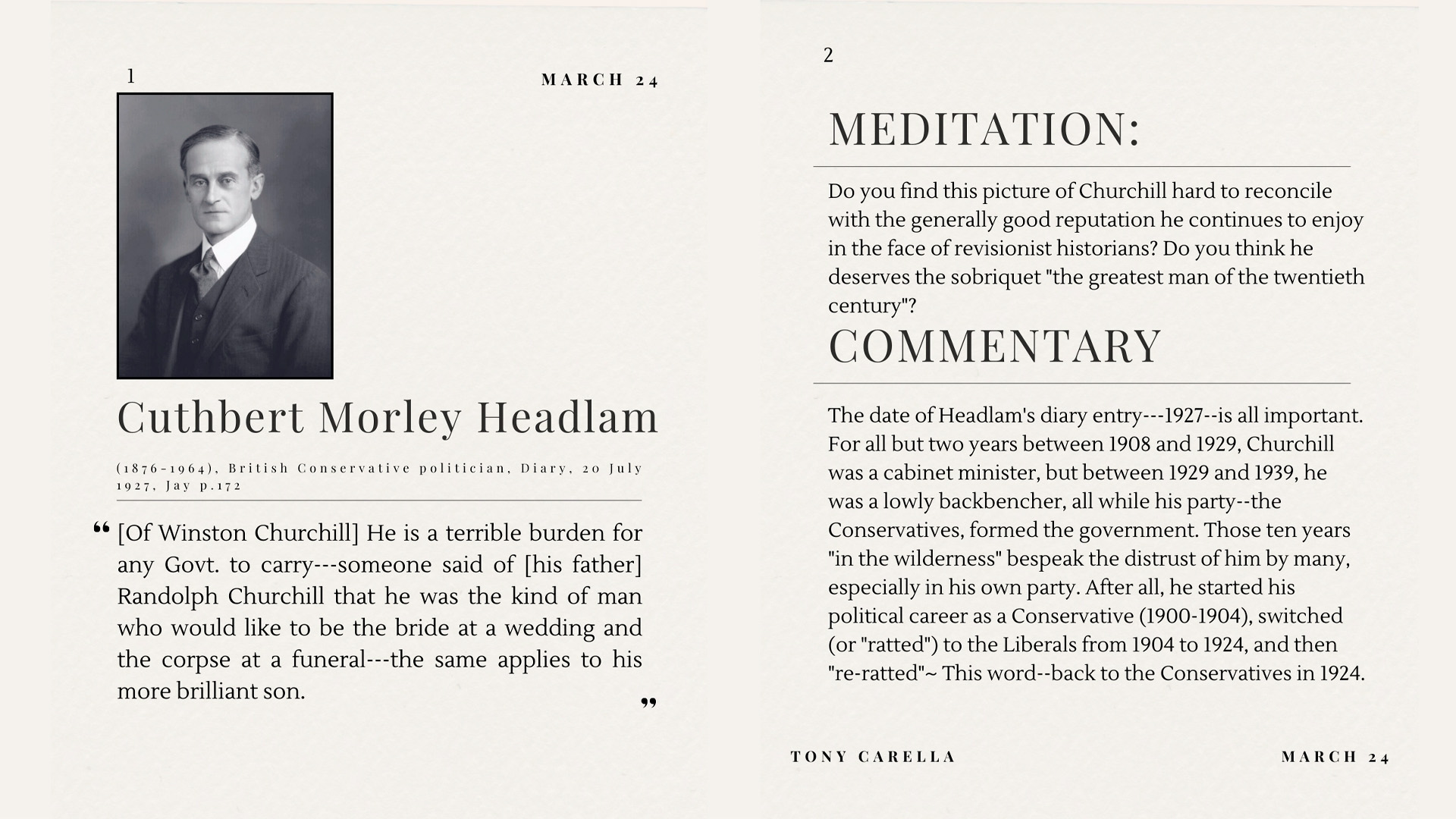 1

MARCH 24

Cuthbert Morley Headlam

(1876-1964), British Conservative politician, Diary, 20 July 1927, Jay p.172

“ [Of Winston Churchill] He is a terrible burden for any Govt. to carry---someone said of [his father] Randolph Churchill that he was the kind of man who would like to be the bride at a wedding and the corpse at a funeral---the same applies to his more brilliant son. ”

2

MEDITATION:

Do you find this picture of Churchill hard to reconcile with the generally good reputation he continues to enjoy in the face of revisionist historians? Do you think he deserves the sobriquet "the greatest man of the twentieth century"?

COMMENTARY

The date of Headlam's diary entry---1927--is all important. For all but two years between 1908 and 1929, Churchill was a cabinet minister, but between 1929 and 1939, he was a lowly backbencher, all while his party--the Conservatives, formed the government. Those ten years "in the wilderness" bespeak the distrust of him by many, especially in his own party. After all, he started his political career as a Conservative (1900-1904), switched (or "ratted") to the Liberals from 1904 to 1924, and then "re-ratted"~ This word--back to the Conservatives in 1924.

TONY CARELLA

MARCH 24